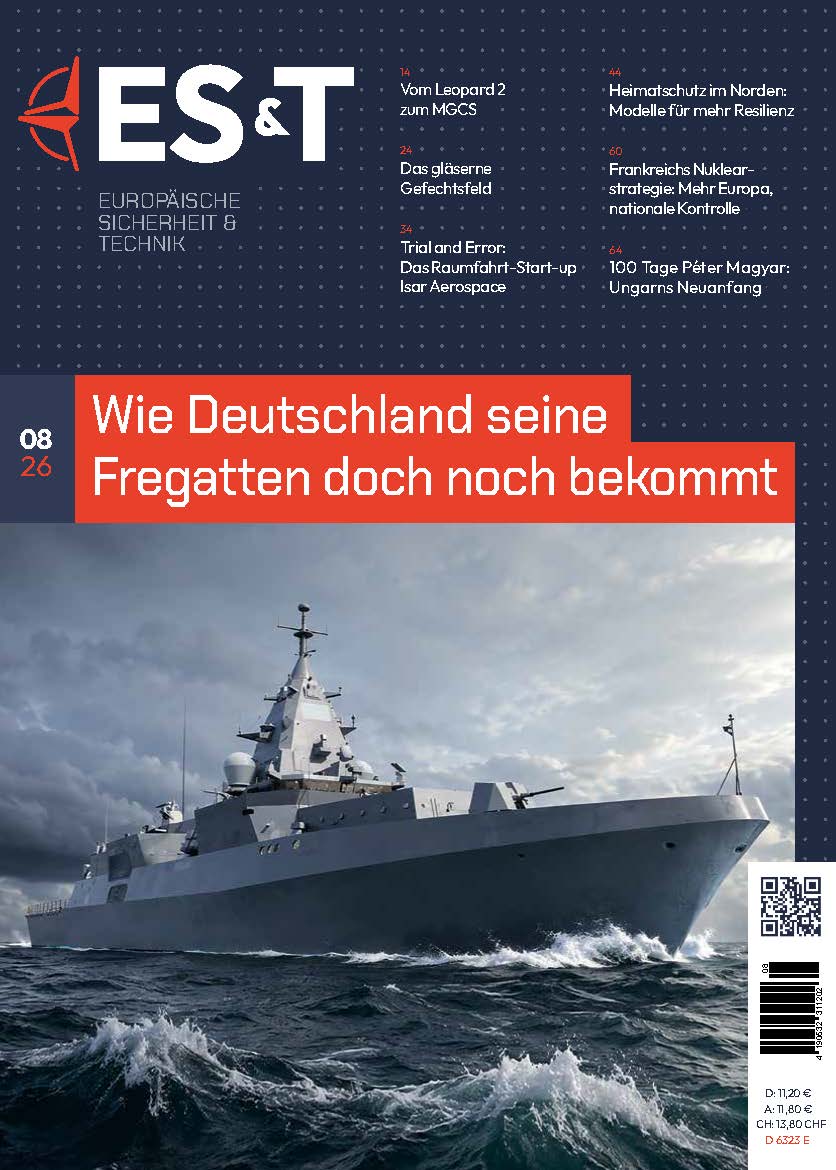 ES&T

EUROPÄISCHE SICHERHEIT & TECHNIK

14
Vom Leopard 2 zum MGCS

24
Das gläserne Gefechtsfeld

34
Trial and Error: Das Raumfahrt-Start-up Isar Aerospace

44
Heimatschutz im Norden: Modelle für mehr Resilienz

60
Frankreichs Nuklearstrategie: Mehr Europa, nationale Kontrolle

64
100 Tage Péter Magyar: Ungarns Neuanfang

08
26

Wie Deutschland seine Fregatten doch noch bekommt

08
4 190632 311202

D: 11,20 €
A: 11,80 €
CH: 13,80 CHF
D 6323 E